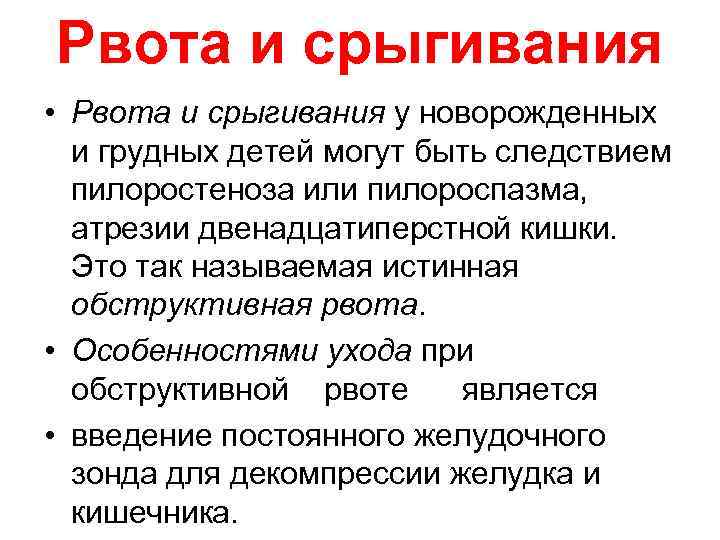 Рвота и срыгивания

• Рвота и срыгивания у новорожденных и грудных детей могут быть следствием пилоростеноза или пилороспазма, атрезии двенадцатиперстной кишки. Это так называемая истинная обструктивная рвота.

• Особенностями ухода при обструктивной рвоте является

• введение постоянного желудочного зонда для декомпрессии желудка и кишечника.